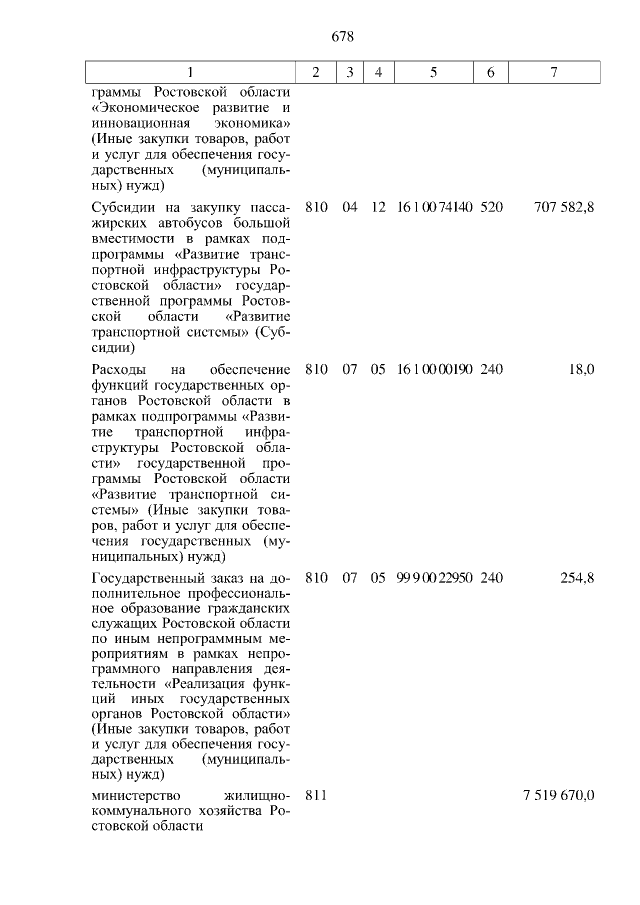 678

| 1 | 2 | 3 | 4 | 5 | 6 | 7 |
|---|---|---|---|---|---|---|
| граммы Ростовской области «Экономическое развитие и инновационная экономика» (Иные закупки товаров, работ и услуг для обеспечения государственных (муниципальных) нужд) | | | | | | |
| Субсидии на закупку пассажирских автобусов большой вместимости в рамках подпрограммы «Развитие транспортной инфраструктуры Ростовской области» государственной программы Ростовской области «Развитие транспортной системы» (Субсидии) | 810 | 04 | 12 | 16 1 00 74140 | 520 | 707 582,8 |
| Расходы на обеспечение функций государственных органов Ростовской области в рамках подпрограммы «Развитие транспортной инфраструктуры Ростовской области» государственной программы Ростовской области «Развитие транспортной системы» (Иные закупки товаров, работ и услуг для обеспечения государственных (муниципальных) нужд) | 810 | 07 | 05 | 16 1 00 00190 | 240 | 18,0 |
| Государственный заказ на дополнительное профессиональное образование гражданских служащих Ростовской области по иным непрограммным мероприятиям в рамках непрограммного направления деятельности «Реализация функций иных государственных органов Ростовской области» (Иные закупки товаров, работ и услуг для обеспечения государственных (муниципальных) нужд) | 810 | 07 | 05 | 99 9 00 22950 | 240 | 254,8 |
| министерство жилищно-коммунального хозяйства Ростовской области | 811 | | | | | 7 519 670,0 |